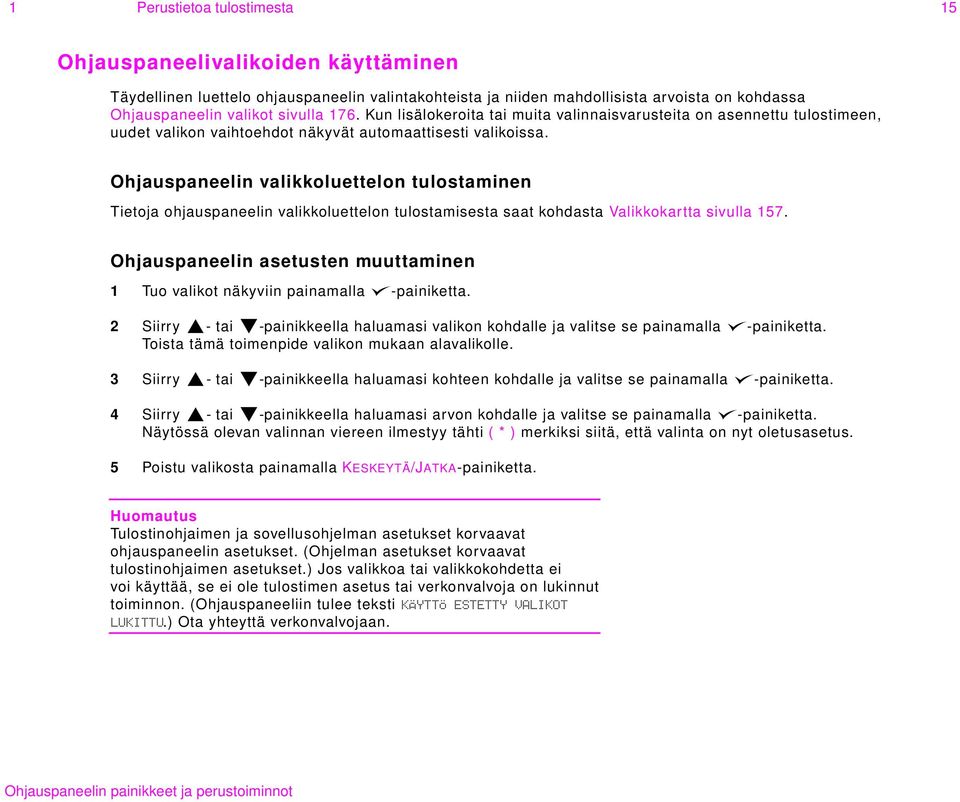 1 Perustietoa tulostimesta 15

Ohjauspaneelivalikoiden käyttäminen

Täydellinen luettelo ohjauspaneelin valintakohteista ja niiden mahdollisista arvoista on kohdassa Ohjauspaneelin valikot sivulla 176. Kun lisälokeroita tai muita valinnaisvarusteita on asennettu tulostimeen, uudet valikon vaihtoehdot näkyvät automaattisesti valikoissa.

Ohjauspaneelin valikkoluettelon tulostaminen

Tietoja ohjauspaneelin valikkoluettelon tulostamisesta saat kohdasta Valikkokartta sivulla 157.

Ohjauspaneelin asetusten muuttaminen

1 Tuo valikot näkyviin painamalla ✓-painiketta.

2 Siirry ▲- tai ▼-painikkeella haluamasi valikon kohdalle ja valitse se painamalla ✓-painiketta. Toista tämä toimenpide valikon mukaan alavalikolle.

3 Siirry ▲- tai ▼-painikkeella haluamasi kohteen kohdalle ja valitse se painamalla ✓-painiketta.

4 Siirry ▲- tai ▼-painikkeella haluamasi arvon kohdalle ja valitse se painamalla ✓-painiketta. Näytössä olevan valinnan viereen ilmestyy tähti ( * ) merkiksi siitä, että valinta on nyt oletusasetus.

5 Poistu valikosta painamalla KESKEYTÄ/JATKA-painiketta.

Huomautus
Tulostinohjaimen ja sovellusohjelman asetukset korvaavat ohjauspaneelin asetukset. (Ohjelman asetukset korvaavat tulostinohjaimen asetukset.) Jos valikkoa tai valikkokohdetta ei voi käyttää, se ei ole tulostimen asetus tai verkonvalvoja on lukinnut toiminnon. (Ohjauspaneeliin tulee teksti KÄYTTö ESTETTY VALIKOT LUKITTU.) Ota yhteyttä verkonvalvojaan.

Ohjauspaneelin painikkeet ja perustoiminnot